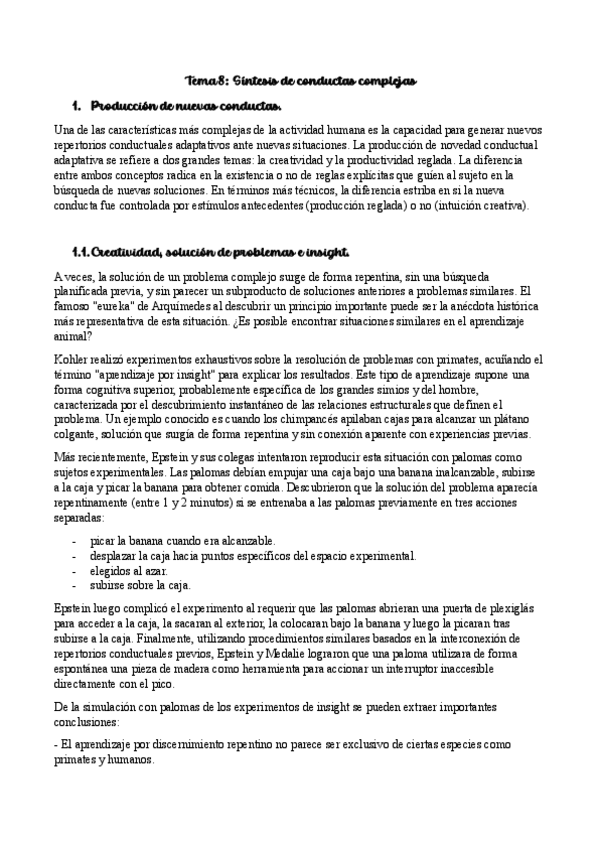 Tema 8: Síntesis de conductas complejas

1. Producción de nuevas conductas.

Una de las características más complejas de la actividad humana es la capacidad para generar nuevos repertorios conductuales adaptativos ante nuevas situaciones. La producción de novedad conductual adaptativa se refiere a dos grandes temas: la creatividad y la productividad reglada. La diferencia entre ambos conceptos radica en la existencia o no de reglas explícitas que guíen al sujeto en la búsqueda de nuevas soluciones. En términos más técnicos, la diferencia estriba en si la nueva conducta fue controlada por estímulos antecedentes (producción reglada) o no (intuición creativa).

1.1. Creatividad, solución de problemas e insight.

A veces, la solución de un problema complejo surge de forma repentina, sin una búsqueda planificada previa, y sin parecer un subproducto de soluciones anteriores a problemas similares. El famoso "eureka" de Arquímedes al descubrir un principio importante puede ser la anécdota histórica más representativa de esta situación. ¿Es posible encontrar situaciones similares en el aprendizaje animal?

Kohler realizó experimentos exhaustivos sobre la resolución de problemas con primates, acuñando el término "aprendizaje por insight" para explicar los resultados. Este tipo de aprendizaje supone una forma cognitiva superior, probablemente específica de los grandes simios y del hombre, caracterizada por el descubrimiento instantáneo de las relaciones estructurales que definen el problema. Un ejemplo conocido es cuando los chimpancés apilaban cajas para alcanzar un plátano colgante, solución que surgía de forma repentina y sin conexión aparente con experiencias previas.

Más recientemente, Epstein y sus colegas intentaron reproducir esta situación con palomas como sujetos experimentales. Las palomas debían empujar una caja bajo una banana inalcanzable, subirse a la caja y picar la banana para obtener comida. Descubrieron que la solución del problema aparecía repentinamente (entre 1 y 2 minutos) si se entrenaba a las palomas previamente en tres acciones separadas:

- picar la banana cuando era alcanzable.
- desplazar la caja hacia puntos específicos del espacio experimental.
- elegidos al azar.
- subirse sobre la caja.

Epstein luego complicó el experimento al requerir que las palomas abrieran una puerta de plexiglás para acceder a la caja, la sacaran al exterior, la colocaran bajo la banana y luego la picaran tras subirse a la caja. Finalmente, utilizando procedimientos similares basados en la interconexión de repertorios conductuales previos, Epstein y Medalie lograron que una paloma utilizara de forma espontánea una pieza de madera como herramienta para accionar un interruptor inaccesible directamente con el pico.

De la simulación con palomas de los experimentos de insight se pueden extraer importantes conclusiones:

- El aprendizaje por discernimiento repentino no parece ser exclusivo de ciertas especies como primates y humanos.